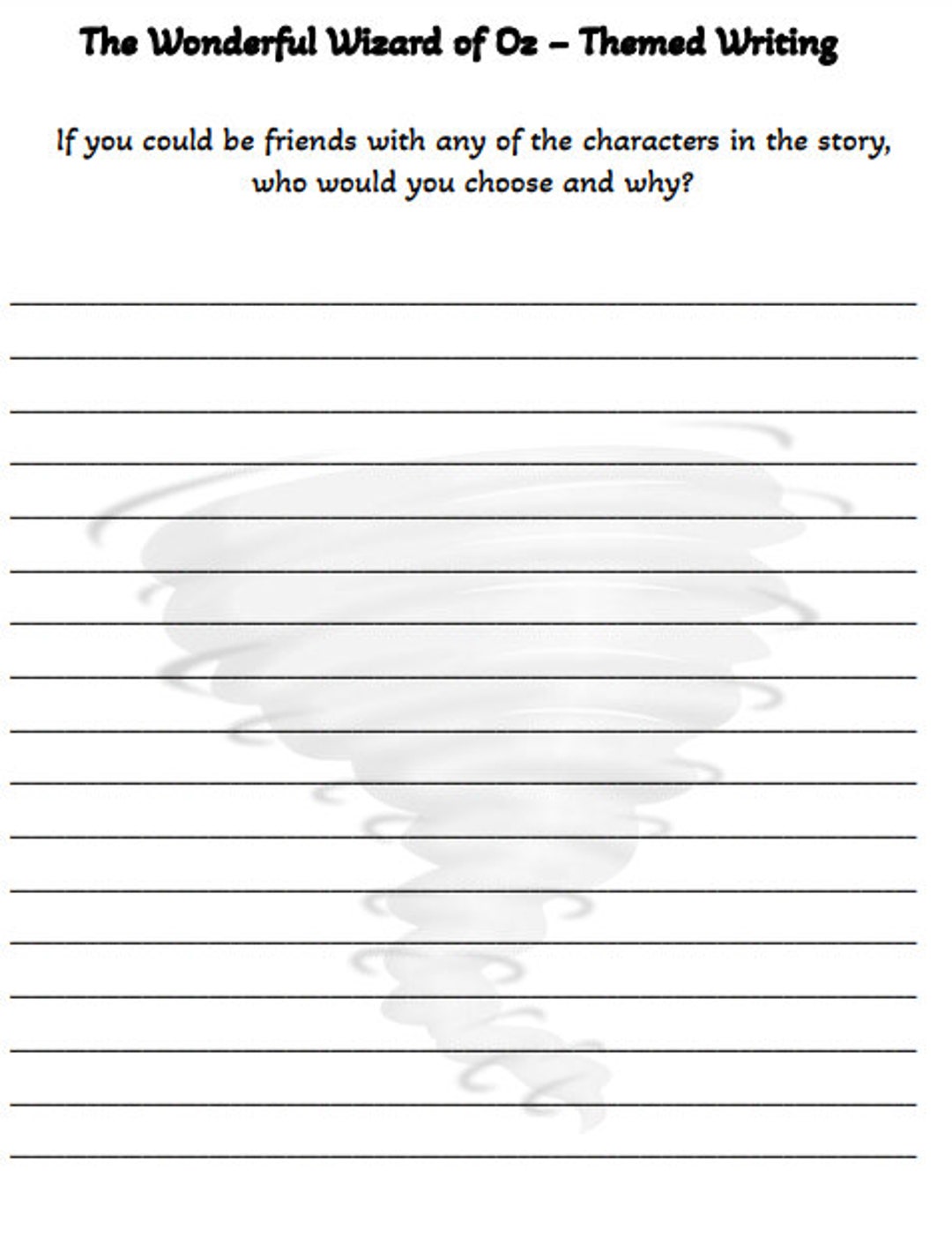 The Wonderful Wizard of Oz – Themed Writing

If you could be friends with any of the characters in the story, who would you choose and why?